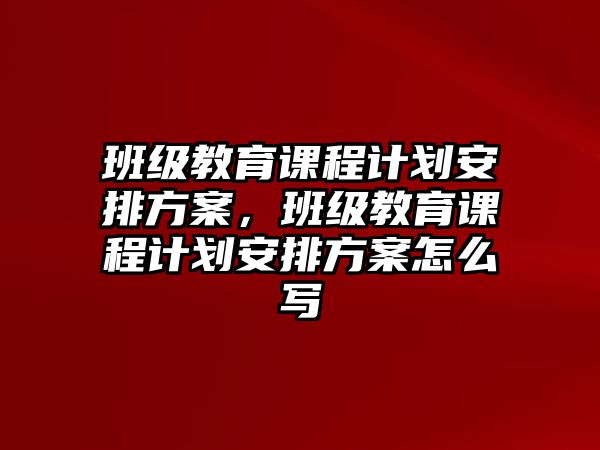 班级教育课程计划安排方案，班级教育课程计划安排方案怎么写